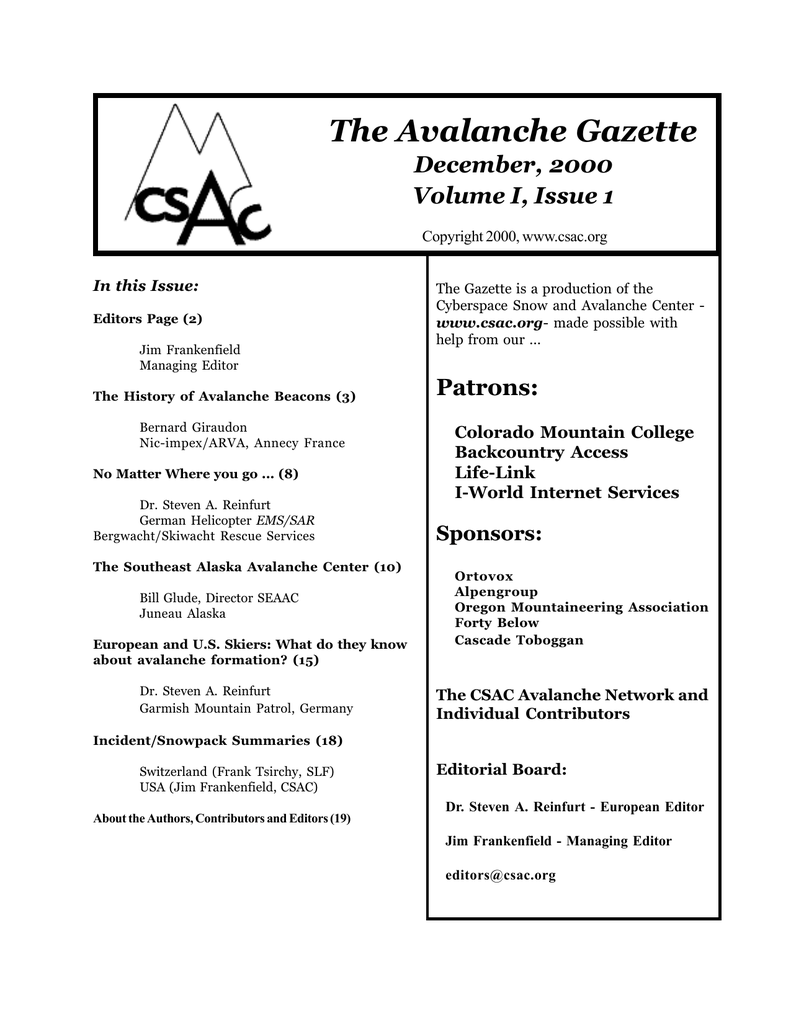 CSAC

The Avalanche Gazette
December, 2000
Volume I, Issue 1

Copyright 2000, www.csac.org

In this Issue:

Editors Page (2)

Jim Frankenfield
Managing Editor

The History of Avalanche Beacons (3)

Bernard Giraudon
Nic-impex/ARVA, Annecy France

No Matter Where you go ... (8)

Dr. Steven A. Reinfurt
German Helicopter EMS/SAR
Bergwacht/Skiwacht Rescue Services

The Southeast Alaska Avalanche Center (10)

Bill Glude, Director SEAAC
Juneau Alaska

European and U.S. Skiers: What do they know about avalanche formation? (15)

Dr. Steven A. Reinfurt
Garmish Mountain Patrol, Germany

Incident/Snowpack Summaries (18)

Switzerland (Frank Tsirchy, SLF)
USA (Jim Frankenfield, CSAC)

About the Authors, Contributors and Editors (19)

The Gazette is a production of the Cyberspace Snow and Avalanche Center - www.csac.org- made possible with help from our ...

Patrons:

Colorado Mountain College
Backcountry Access
Life-Link
I-World Internet Services

Sponsors:

Ortovox
Alpengroup
Oregon Mountaineering Association
Forty Below
Cascade Toboggan

The CSAC Avalanche Network and Individual Contributors

Editorial Board:

Dr. Steven A. Reinfurt - European Editor

Jim Frankenfield - Managing Editor

editors@csac.org